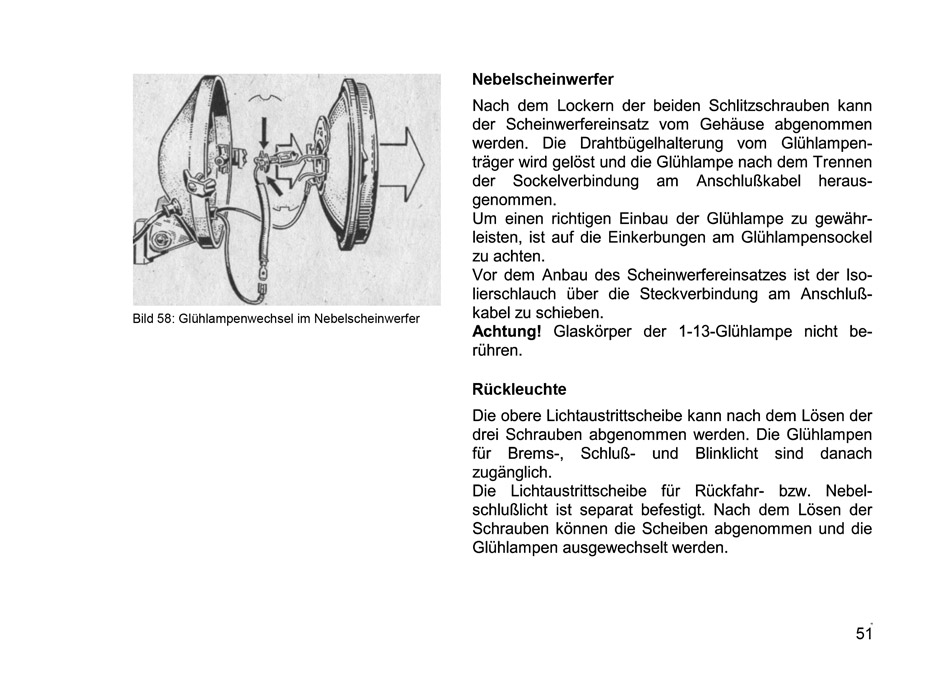 Bild 58: Glühlampenwechsel im Nebelscheinwerfer

Nebelscheinwerfer

Nach dem Lockern der beiden Schlitzschrauben kann der Scheinwerfereinsatz vom Gehäuse abgenommen werden. Die Drahtbügelhalterung vom Glühlampenträger wird gelöst und die Glühlampe nach dem Trennen der Sockelverbindung am Anschlußkabel herausgenommen.
Um einen richtigen Einbau der Glühlampe zu gewährleisten, ist auf die Einkerbungen am Glühlampensockel zu achten.
Vor dem Anbau des Scheinwerfereinsatzes ist der Isolierschlauch über die Steckverbindung am Anschlußkabel zu schieben.
Achtung! Glaskörper der 1-13-Glühlampe nicht berühren.

Rückleuchte

Die obere Lichtaustrittscheibe kann nach dem Lösen der drei Schrauben abgenommen werden. Die Glühlampen für Brems-, Schluß- und Blinklicht sind danach zugänglich.
Die Lichtaustrittscheibe für Rückfahr- bzw. Nebelschlußlicht ist separat befestigt. Nach dem Lösen der Schrauben können die Scheiben abgenommen und die Glühlampen ausgewechselt werden.

51